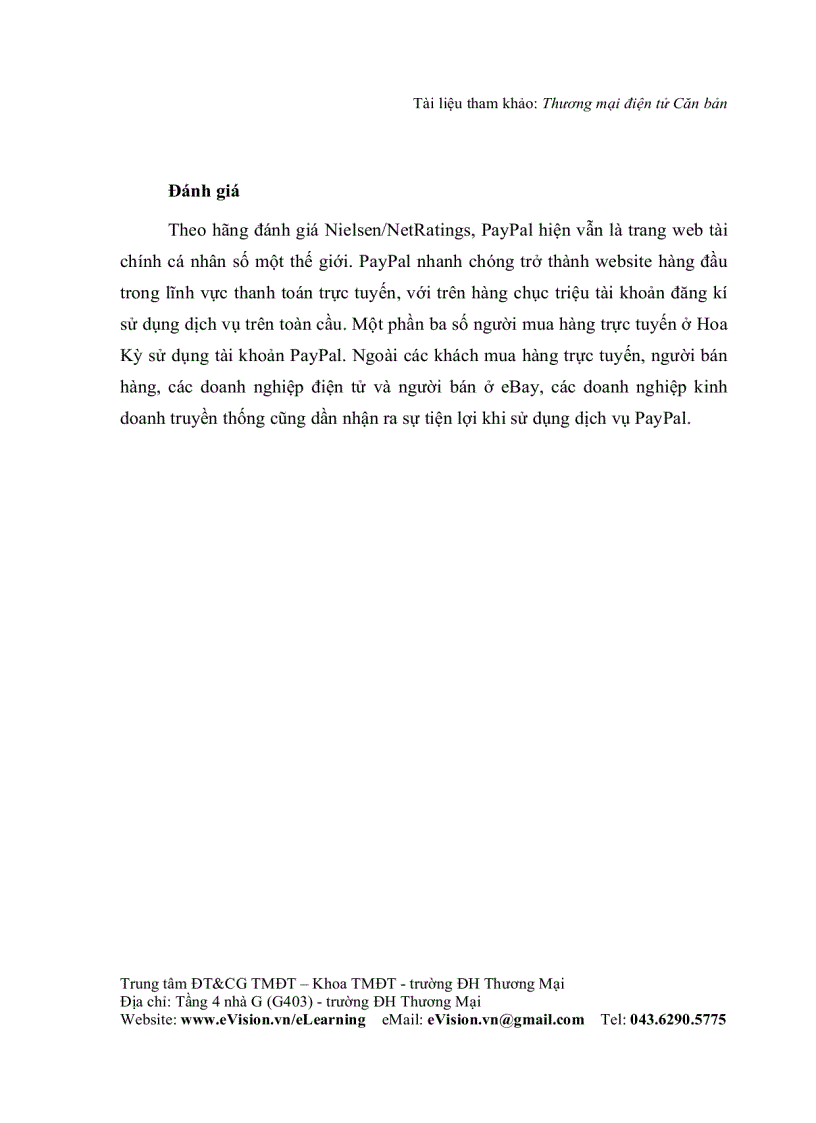 Tài liệu tham khảo: Thương mại điện tử Căn bản

Đánh giá

Theo hãng đánh giá Nielsen/NetRatings, PayPal hiện vẫn là trang web tài chính cá nhân số một thế giới. PayPal nhanh chóng trở thành website hàng đầu trong lĩnh vực thanh toán trực tuyến, với trên hàng chục triệu tài khoản đăng kí sử dụng dịch vụ trên toàn cầu. Một phần ba số người mua hàng trực tuyến ở Hoa Kỳ sử dụng tài khoản PayPal. Ngoài các khách mua hàng trực tuyến, người bán hàng, các doanh nghiệp điện tử và người bán ở eBay, các doanh nghiệp kinh doanh truyền thống cũng dần nhận ra sự tiện lợi khi sử dụng dịch vụ PayPal.

Trung tâm ĐT&CG TMĐT – Khoa TMĐT - trường ĐH Thương Mại
Địa chỉ: Tầng 4 nhà G (G403) - trường ĐH Thương Mại
Website: www.eVision.vn/eLearning eMail: eVision.vn@gmail.com Tel: 043.6290.5775